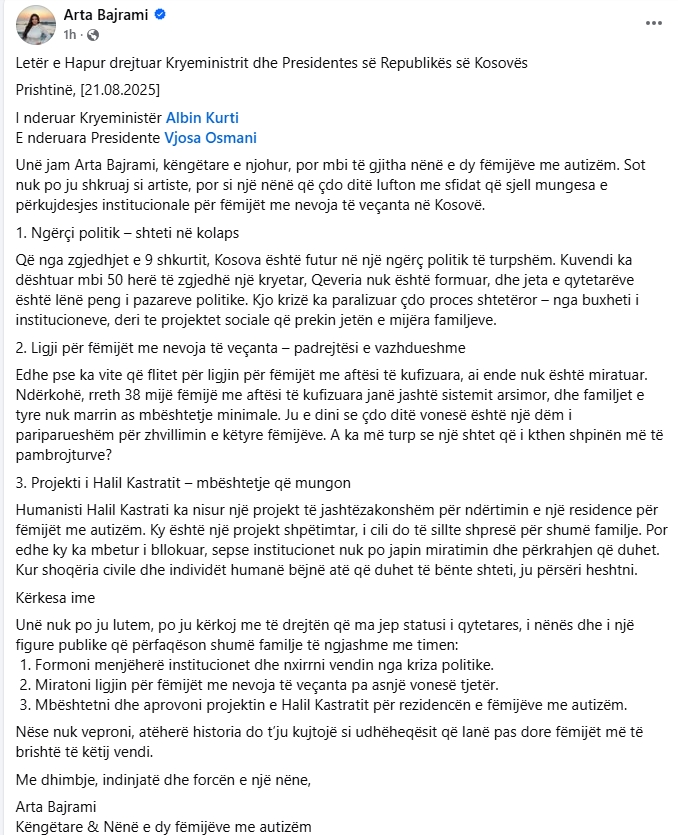 Arta Bajrami
1h ·

Letër e Hapur drejtuar Kryeministrit dhe Presidentes së Republikës së Kosovës

Prishtinë, [21.08.2025]

I nderuar Kryeministër Albin Kurti
E nderuara Presidente Vjosa Osmani

Unë jam Arta Bajrami, këngëtare e njohur, por mbi të gjitha nënë e dy fëmijëve me autizëm. Sot nuk po ju shkruaj si artiste, por si një nënë që çdo ditë lufton me sfidat që sjell mungesa e përkujdesjes institucionale për fëmijët me nevoja të veçanta në Kosovë.

1. Ngërçi politik – shteti në kolaps

Që nga zgjedhjet e 9 shkurtit, Kosova është futur në një ngërç politik të turpshëm. Kuvendi ka dështuar mbi 50 herë të zgjedhë një kryetar, Qeveria nuk është formuar, dhe jeta e qytetarëve është lënë peng i pazareve politike. Kjo krizë ka paralizuar çdo proces shtetëror – nga buxheti i institucioneve, deri te projektet sociale që prekin jetën e mijëra familjeve.

2. Ligji për fëmijët me nevoja të veçanta – padrejtësi e vazhdueshme

Edhe pse ka vite që flitet për ligjin për fëmijët me aftësi të kufizuara, ai ende nuk është miratuar. Ndërkohë, rreth 38 mijë fëmijë me aftësi të kufizuara janë jashtë sistemit arsimor, dhe familjet e tyre nuk marrin as mbështetje minimale. Ju e dini se çdo ditë vonesë është një dëm i pariparueshëm për zhvillimin e këtyre fëmijëve. A ka më turp se një shtet që i kthen shpinën më të pambrojturve?

3. Projekti i Halil Kastratit – mbështetje që mungon

Humanisti Halil Kastrati ka nisur një projekt të jashtëzakonshëm për ndërtimin e një residence për fëmijët me autizëm. Ky është një projekt shpëtimtar, i cili do të sillte shpresë për shumë familje. Por edhe ky ka mbetur i bllokuar, sepse institucionet nuk po japin miratimin dhe përkrahjen që duhet. Kur shoqëria civile dhe individët humanë bëjnë atë që duhet të bënte shteti, ju përsëri heshtni.

Kërkesa ime

Unë nuk po ju lutem, po ju kërkoj me të drejtën që ma jep statusi i qytetares, i nënës dhe i një figure publike që përfaqëson shumë familje të ngjashme me timen:
1. Formoni menjëherë institucionet dhe nxirrni vendin nga kriza politike.
2. Miratoni ligjin për fëmijët me nevoja të veçanta pa asnjë vonesë tjetër.
3. Mbështetni dhe aprovoni projektin e Halil Kastratit për rezidencën e fëmijëve me autizëm.

Nëse nuk veproni, atëherë historia do t'ju kujtojë si udhëheqësit që lanë pas dore fëmijët më të brishtë të këtij vendi.

Me dhimbje, indinjatë dhe forcën e një nëne,

Arta Bajrami
Këngëtare & Nënë e dy fëmijëve me autizëm